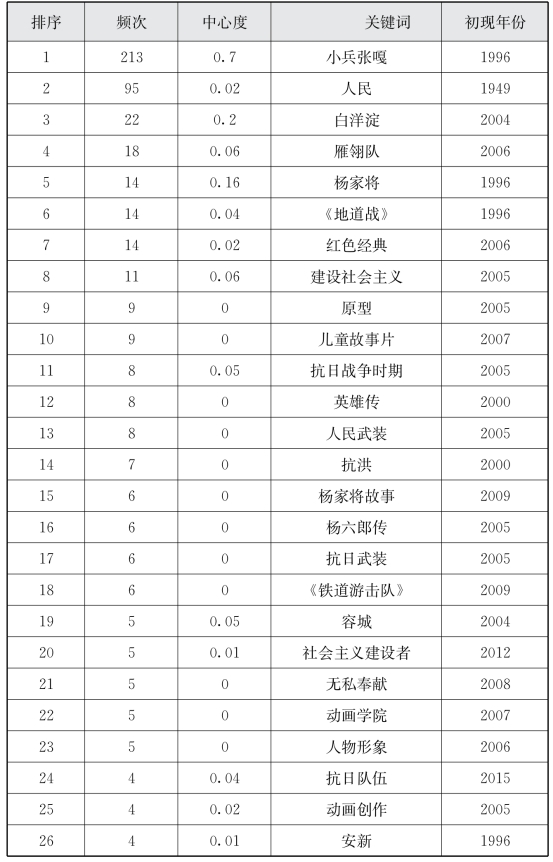 | 排序 | 频次 | 中心度 | 关键词 | 初现年份 |
|---|---|---|---|---|
| 1 | 213 | 0.7 | 小兵张嘎 | 1996 |
| 2 | 95 | 0.02 | 人民 | 1949 |
| 3 | 22 | 0.2 | 白洋淀 | 2004 |
| 4 | 18 | 0.06 | 雁翎队 | 2006 |
| 5 | 14 | 0.16 | 杨家将 | 1996 |
| 6 | 14 | 0.04 | 《地道战》 | 1996 |
| 7 | 14 | 0.02 | 红色经典 | 2006 |
| 8 | 11 | 0.06 | 建设社会主义 | 2005 |
| 9 | 9 | 0 | 原型 | 2005 |
| 10 | 9 | 0 | 儿童故事片 | 2007 |
| 11 | 8 | 0.05 | 抗日战争时期 | 2005 |
| 12 | 8 | 0 | 英雄传 | 2000 |
| 13 | 8 | 0 | 人民武装 | 2005 |
| 14 | 7 | 0 | 抗洪 | 2000 |
| 15 | 6 | 0 | 杨家将故事 | 2009 |
| 16 | 6 | 0 | 杨六郎传 | 2005 |
| 17 | 6 | 0 | 抗日武装 | 2005 |
| 18 | 6 | 0 | 《铁道游击队》 | 2009 |
| 19 | 5 | 0.05 | 容城 | 2004 |
| 20 | 5 | 0.01 | 社会主义建设者 | 2012 |
| 21 | 5 | 0 | 无私奉献 | 2008 |
| 22 | 5 | 0 | 动画学院 | 2007 |
| 23 | 5 | 0 | 人物形象 | 2006 |
| 24 | 4 | 0.04 | 抗日队伍 | 2015 |
| 25 | 4 | 0.02 | 动画创作 | 2005 |
| 26 | 4 | 0.01 | 安新 | 1996 |